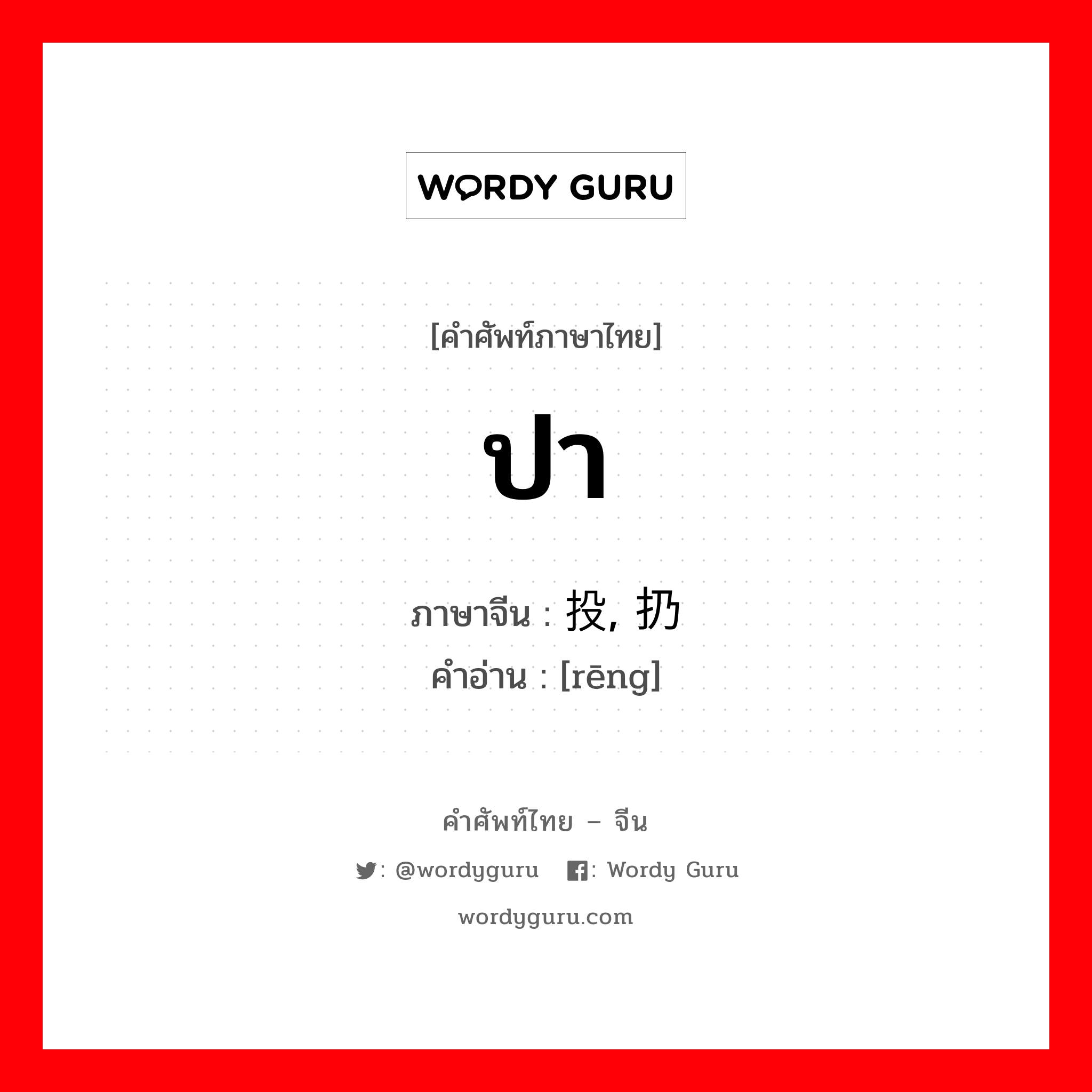 WORDY GURU

[คำศัพท์ภาษาไทย]

ปา

ภาษาจีน : 投, 扔
คำอ่าน : [rēng]

คำศัพท์ไทย – จีน

: @wordyguru : Wordy Guru

wordyguru.com